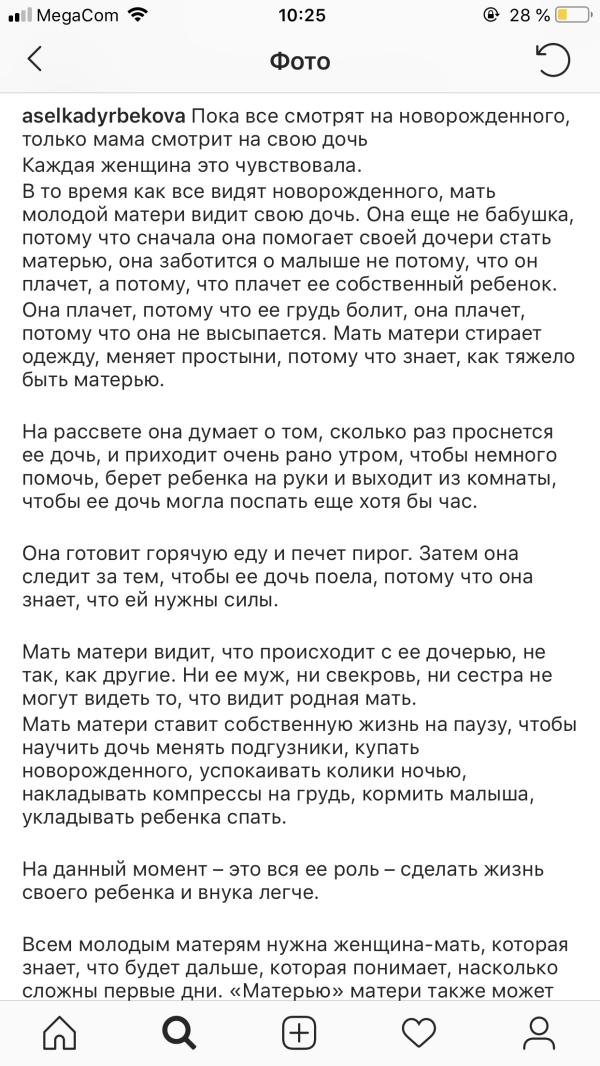 MegaCom 10:25 28 %

Фото

aselkadyrbekova Пока все смотрят на новорожденного, только мама смотрит на свою дочь
Каждая женщина это чувствовала.
В то время как все видят новорожденного, мать молодой матери видит свою дочь. Она еще не бабушка, потому что сначала она помогает своей дочери стать матерью, она заботится о малыше не потому, что он плачет, а потому, что плачет ее собственный ребенок.
Она плачет, потому что ее грудь болит, она плачет, потому что она не высыпается. Мать матери стирает одежду, меняет простыни, потому что знает, как тяжело быть матерью.

На рассвете она думает о том, сколько раз проснется ее дочь, и приходит очень рано утром, чтобы немного помочь, берет ребенка на руки и выходит из комнаты, чтобы ее дочь могла поспать еще хотя бы час.

Она готовит горячую еду и печет пирог. Затем она следит за тем, чтобы ее дочь поела, потому что она знает, что ей нужны силы.

Мать матери видит, что происходит с ее дочерью, не так, как другие. Ни ее муж, ни свекровь, ни сестра не могут видеть то, что видит родная мать.
Мать матери ставит собственную жизнь на паузу, чтобы научить дочь менять подгузники, купать новорожденного, успокаивать колики ночью, накладывать компрессы на грудь, кормить малыша, укладывать ребенка спать.

На данный момент – это вся ее роль – сделать жизнь своего ребенка и внука легче.

Всем молодым матерям нужна женщина-мать, которая знает, что будет дальше, которая понимает, насколько сложны первые дни. «Матерью» матери также может